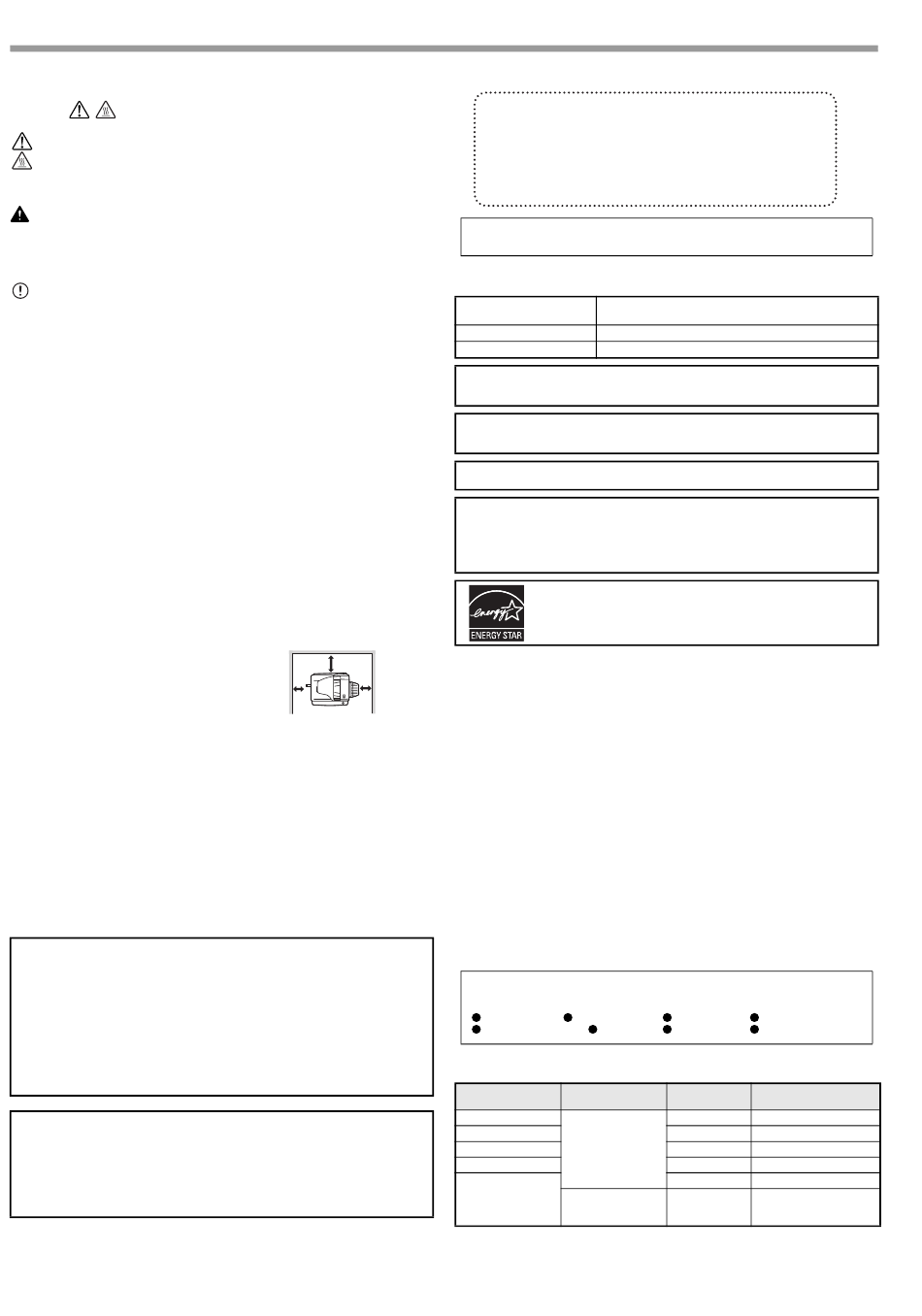 ENERGY STAR